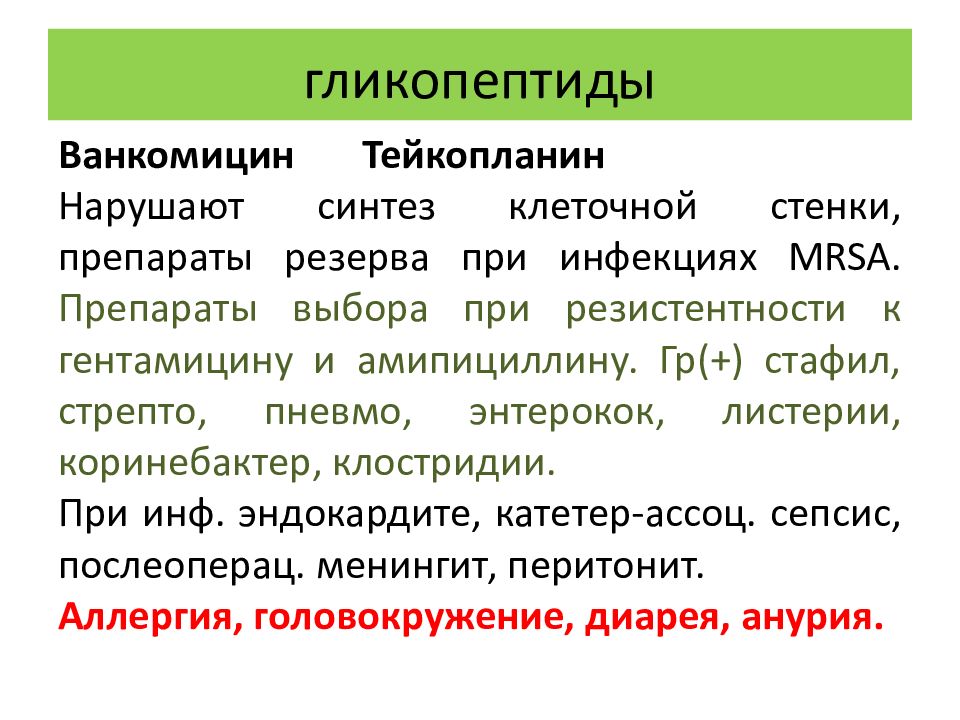 гликопептиды

Ванкомицин Тейкопланин

Нарушают синтез клеточной стенки, препараты резерва при инфекциях MRSA. Препараты выбора при резистентности к гентамицину и амипициллину. Гр(+) стафил, стрепто, пневмо, энтерокок, листерии, коринебактер, клостридии.

При инф. эндокардите, катетер-ассоц. сепсис, послеоперац. менингит, перитонит.

Аллергия, головокружение, диарея, анурия.